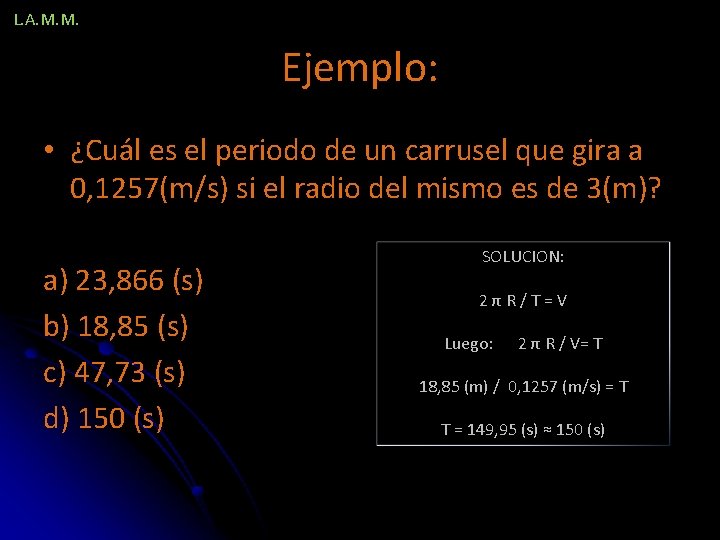 L.A.M.M.

Ejemplo:

• ¿Cuál es el periodo de un carrusel que gira a 0,1257(m/s) si el radio del mismo es de 3(m)?

a) 23,866 (s)
b) 18,85 (s)
c) 47,73 (s)
d) 150 (s)

SOLUCION:

$2 \pi R / T = V$

Luego: $2 \pi R / V = T$

18,85 (m) / 0,1257 (m/s) = T

T = 149,95 (s) ≈ 150 (s)